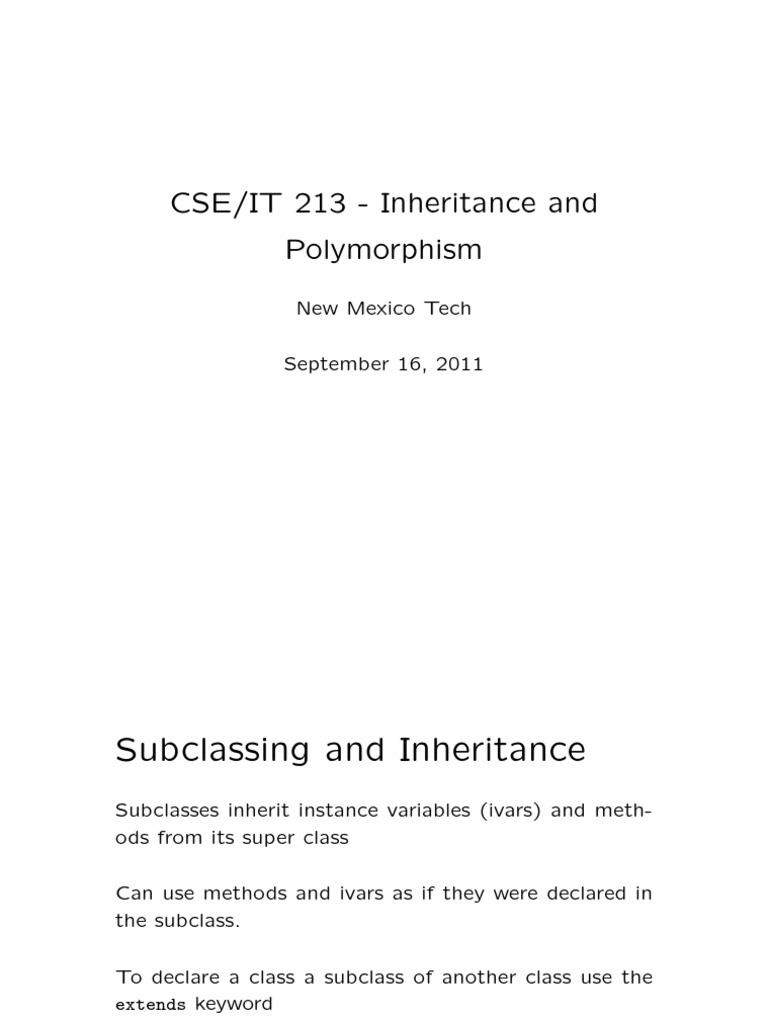 CSE/IT 213 - Inheritance and Polymorphism

New Mexico Tech

September 16, 2011

Subclassing and Inheritance

Subclasses inherit instance variables (ivars) and methods from its super class

Can use methods and ivars as if they were declared in the subclass.

To declare a class a subclass of another class use the extends keyword